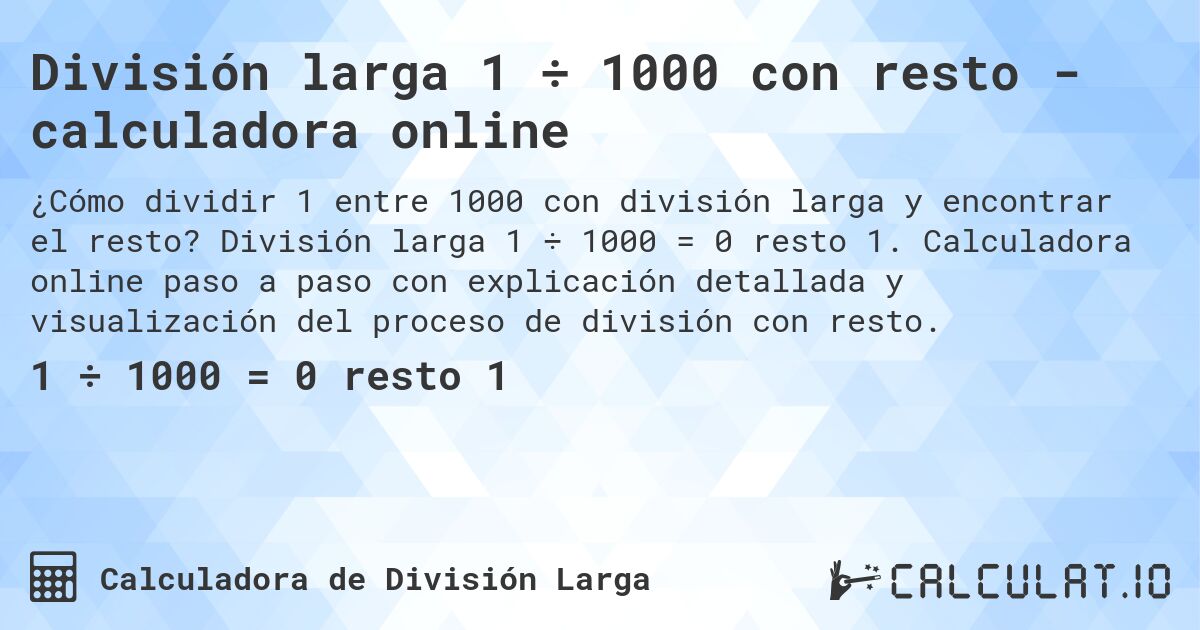 División larga 1 ÷ 1000 con resto - calculadora online

¿Cómo dividir 1 entre 1000 con división larga y encontrar el resto? División larga 1 ÷ 1000 = 0 resto 1. Calculadora online paso a paso con explicación detallada y visualización del proceso de división con resto.

1 ÷ 1000 = 0 resto 1

Calculadora de División Larga

CALCULAT.IO